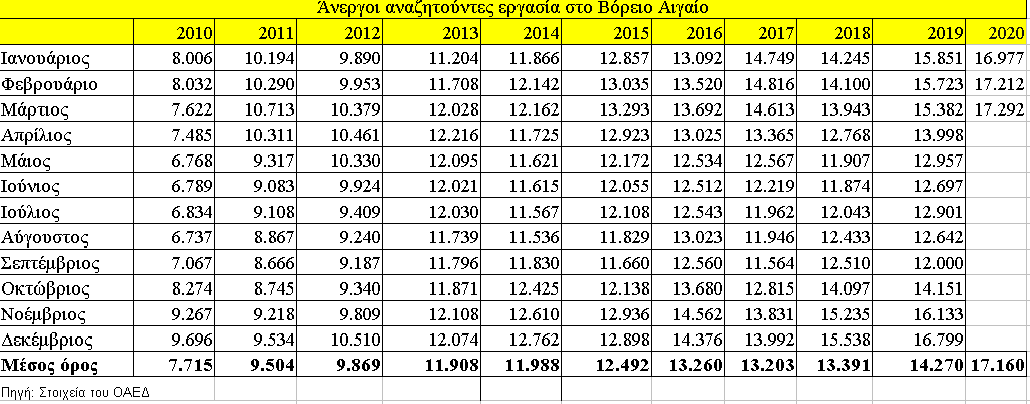 Άνεργοι αναζητούντες εργασία στο Βόρειο Αιγαίο

| | 2010 | 2011 | 2012 | 2013 | 2014 | 2015 | 2016 | 2017 | 2018 | 2019 | 2020 |
|---|---|---|---|---|---|---|---|---|---|---|---|
| Ιανουάριος | 8.006 | 10.194 | 9.890 | 11.204 | 11.866 | 12.857 | 13.092 | 14.749 | 14.245 | 15.851 | 16.977 |
| Φεβρουάριο | 8.032 | 10.290 | 9.953 | 11.708 | 12.142 | 13.035 | 13.520 | 14.816 | 14.100 | 15.723 | 17.212 |
| Μάρτιος | 7.622 | 10.713 | 10.379 | 12.028 | 12.162 | 13.293 | 13.692 | 14.613 | 13.943 | 15.382 | 17.292 |
| Απρίλιος | 7.485 | 10.311 | 10.461 | 12.216 | 11.725 | 12.923 | 13.025 | 13.365 | 12.768 | 13.998 | |
| Μάιος | 6.768 | 9.317 | 10.330 | 12.095 | 11.621 | 12.172 | 12.534 | 12.567 | 11.907 | 12.957 | |
| Ιούνιος | 6.789 | 9.083 | 9.924 | 12.021 | 11.615 | 12.055 | 12.512 | 12.219 | 11.874 | 12.697 | |
| Ιούλιος | 6.834 | 9.108 | 9.409 | 12.030 | 11.567 | 12.108 | 12.543 | 11.962 | 12.043 | 12.901 | |
| Αύγουστος | 6.737 | 8.867 | 9.240 | 11.739 | 11.536 | 11.829 | 13.023 | 11.946 | 12.433 | 12.642 | |
| Σεπτέμβριος | 7.067 | 8.666 | 9.187 | 11.796 | 11.830 | 11.660 | 12.560 | 11.564 | 12.510 | 12.000 | |
| Οκτώβριος | 8.274 | 8.745 | 9.340 | 11.871 | 12.425 | 12.138 | 13.680 | 12.815 | 14.097 | 14.151 | |
| Νοέμβριος | 9.267 | 9.218 | 9.809 | 12.108 | 12.610 | 12.936 | 14.562 | 13.831 | 15.235 | 16.133 | |
| Δεκέμβριος | 9.696 | 9.534 | 10.510 | 12.074 | 12.762 | 12.898 | 14.376 | 13.992 | 15.538 | 16.799 | |
| Μέσος όρος | 7.715 | 9.504 | 9.869 | 11.908 | 11.988 | 12.492 | 13.260 | 13.203 | 13.391 | 14.270 | 17.160 |

Πηγή: Στοιχεία του ΟΑΕΔ